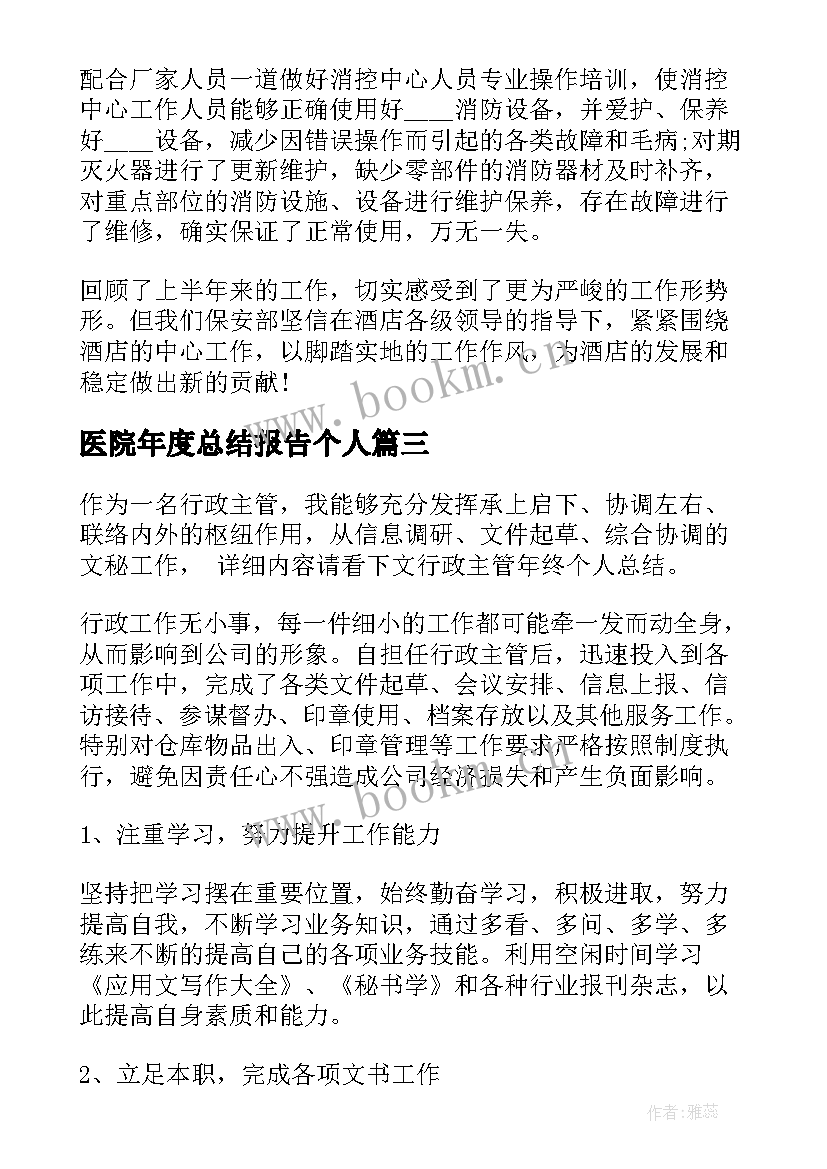 配合厂家人员一道做好消控中心人员专业操作培训，使消控中心工作人员能够正确使用好____消防设备，并爱护、保养好____设备，减少因错误操作而引起的各类故障和毛病;对期灭火器进行了更新维护，缺少零部件的消防器材及时补齐，对重点部位的消防设施、设备进行维护保养，存在故障进行了维修，确实保证了正常使用，万无一失。

回顾了上半年来的工作，切实感受到了更为严峻的工作形势形。但我们保安部坚信在酒店各级领导的指导下，紧紧围绕酒店的中心工作，以脚踏实地的工作作风，为酒店的发展和稳定做出新的贡献!

www.bookm.cn

医院年度总结报告个人篇三

作为一名行政主管，我能够充分发挥承上启下、协调左右、联络内外的枢纽作用，从信息调研、文件起草、综合协调的文秘工作， 详细内容请看下文行政主管年终个人总结。

行政工作无小事，每一件细小的工作都可能牵一发而动全身，从而影响到公司的形象。自担任行政主管后，迅速投入到各项工作中，完成了各类文件起草、会议安排、信息上报、信访接待、参谋督办、印章使用、档案存放以及其他服务工作。特别对仓库物品出入、印章管理等工作要求严格按照制度执行，避免因责任心不强造成公司经济损失和产生负面影响。

www.bookm.cn

1、注重学习，努力提升工作能力

坚持把学习摆在重要位置，始终勤奋学习，积极进取，努力提高自我，不断学习业务知识，通过多看、多问、多学、多练来不断的提高自己的各项业务技能。利用空闲时间学习《应用文写作大全》、《秘书学》和各种行业报刊杂志，以此提高自身素质和能力。

2、立足本职，完成各项文书工作

作者：雅蕊